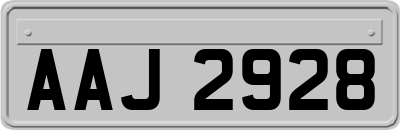 AAJ 2928